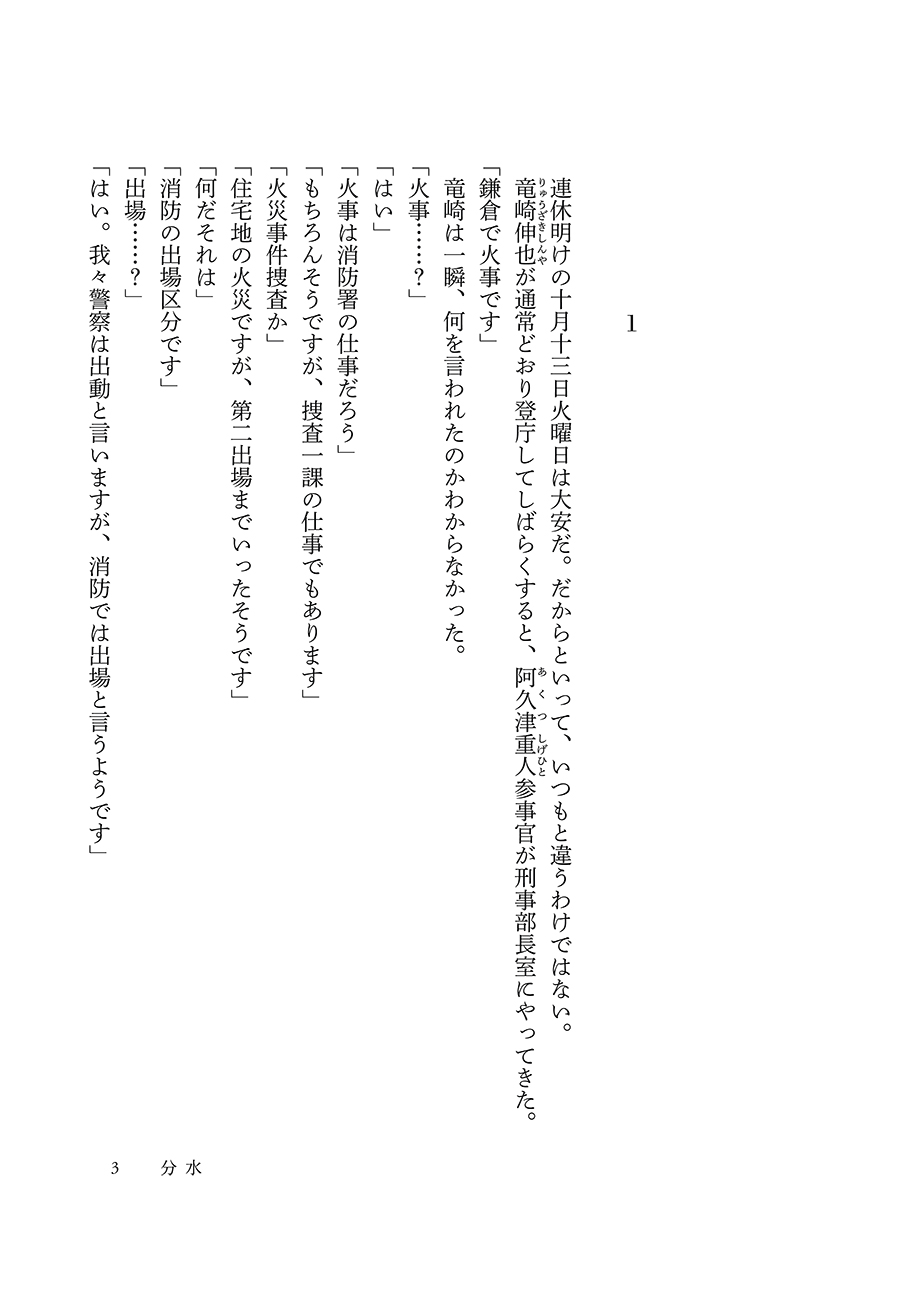 1

連休明けの十月十三日火曜日は大安だ。だからといって、いつもと違うわけではない。

竜崎伸也(りゅうざきしんや)が通常どおり登庁してしばらくすると、阿久津重人(あくつしげひと)参事官が刑事部長室にやってきた。

「鎌倉で火事です」

竜崎は一瞬、何を言われたのかわからなかった。

「火事……?」

「はい」

「火事は消防署の仕事だろう」

「もちろんそうですが、捜査一課の仕事でもあります」

「火災事件捜査か」

「住宅地の火災ですが、第二出場までいったそうです」

「何だそれは」

「消防の出場区分です」

「出場……?」

「はい。我々警察は出動と言いますが、消防では出場と言うようです」

3　分水